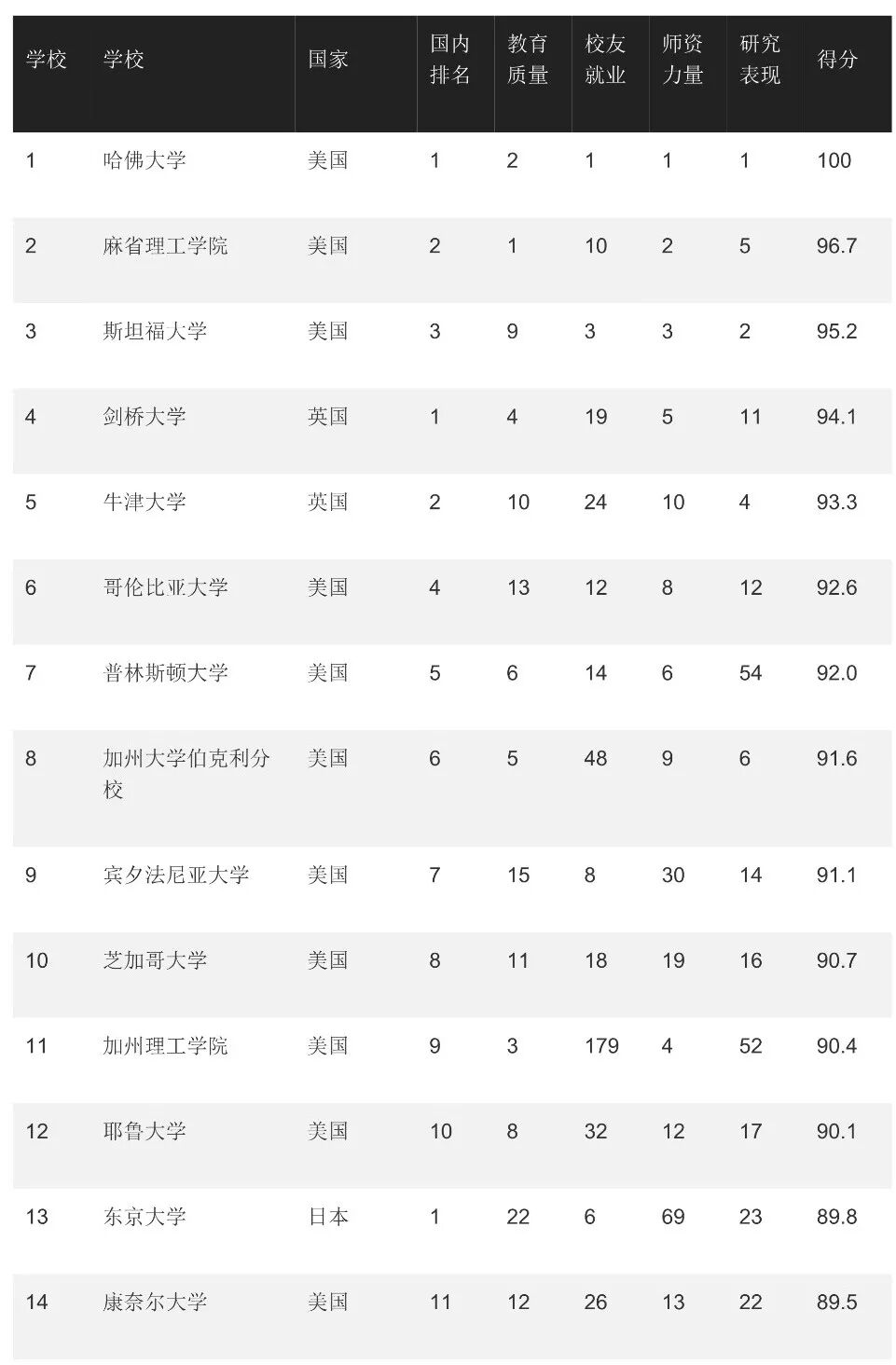 | 学校 | 学校 | 国家 | 国内排名 | 教育质量 | 校友就业 | 师资力量 | 研究表现 | 得分 |
|---|---|---|---|---|---|---|---|---|
| 1 | 哈佛大学 | 美国 | 1 | 2 | 1 | 1 | 1 | 100 |
| 2 | 麻省理工学院 | 美国 | 2 | 1 | 10 | 2 | 5 | 96.7 |
| 3 | 斯坦福大学 | 美国 | 3 | 9 | 3 | 3 | 2 | 95.2 |
| 4 | 剑桥大学 | 英国 | 1 | 4 | 19 | 5 | 11 | 94.1 |
| 5 | 牛津大学 | 英国 | 2 | 10 | 24 | 10 | 4 | 93.3 |
| 6 | 哥伦比亚大学 | 美国 | 4 | 13 | 12 | 8 | 12 | 92.6 |
| 7 | 普林斯顿大学 | 美国 | 5 | 6 | 14 | 6 | 54 | 92.0 |
| 8 | 加州大学伯克利分校 | 美国 | 6 | 5 | 48 | 9 | 6 | 91.6 |
| 9 | 宾夕法尼亚大学 | 美国 | 7 | 15 | 8 | 30 | 14 | 91.1 |
| 10 | 芝加哥大学 | 美国 | 8 | 11 | 18 | 19 | 16 | 90.7 |
| 11 | 加州理工学院 | 美国 | 9 | 3 | 179 | 4 | 52 | 90.4 |
| 12 | 耶鲁大学 | 美国 | 10 | 8 | 32 | 12 | 17 | 90.1 |
| 13 | 东京大学 | 日本 | 1 | 22 | 6 | 69 | 23 | 89.8 |
| 14 | 康奈尔大学 | 美国 | 11 | 12 | 26 | 13 | 22 | 89.5 |